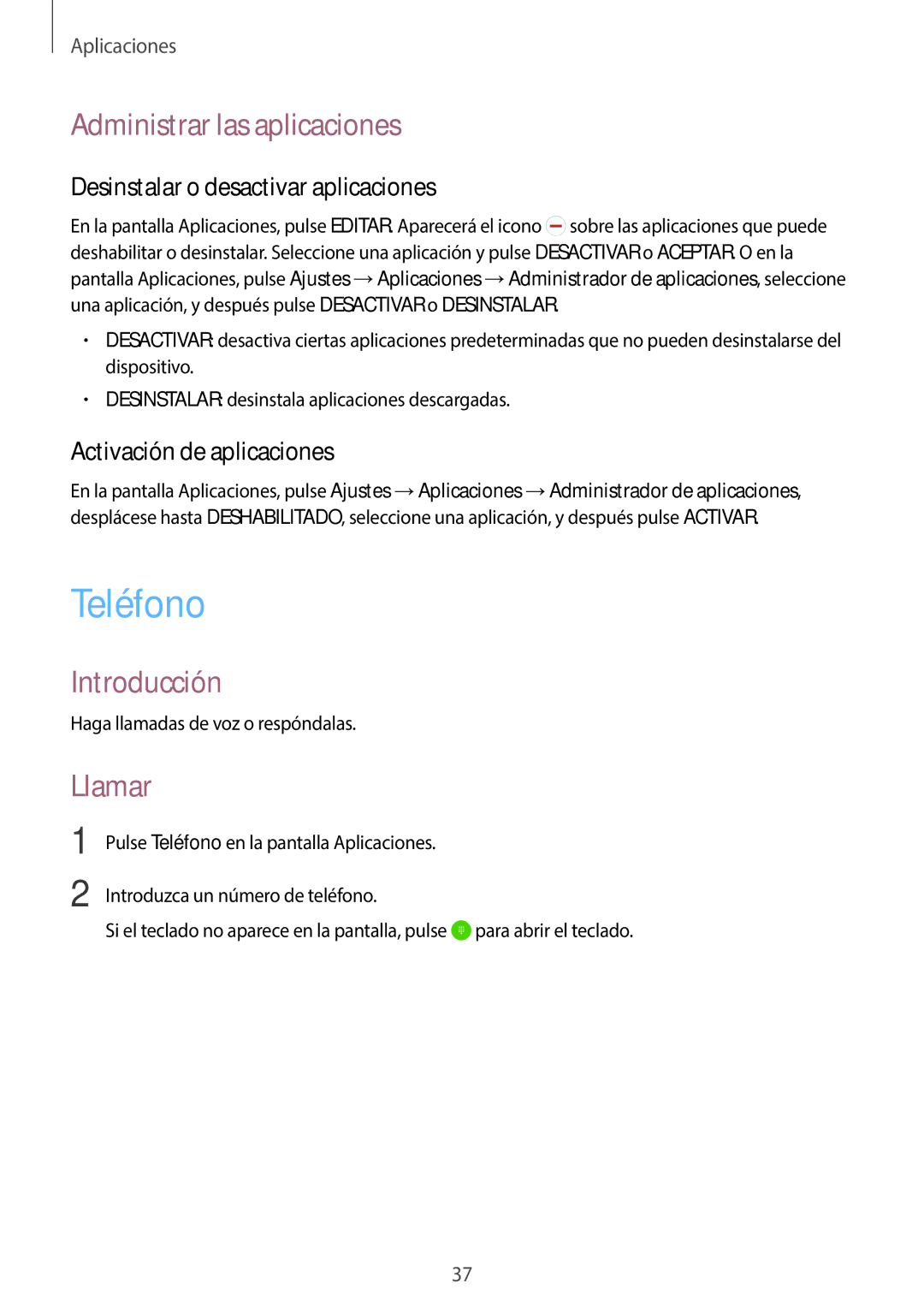 Aplicaciones

Administrar las aplicaciones

Desinstalar o desactivar aplicaciones

En la pantalla Aplicaciones, pulse EDITAR. Aparecerá el icono sobre las aplicaciones que puede deshabilitar o desinstalar. Seleccione una aplicación y pulse DESACTIVAR o ACEPTAR. O en la pantalla Aplicaciones, pulse Ajustes → Aplicaciones → Administrador de aplicaciones, seleccione una aplicación, y después pulse DESACTIVAR o DESINSTALAR.

• DESACTIVAR: desactiva ciertas aplicaciones predeterminadas que no pueden desinstalarse del dispositivo.

• DESINSTALAR: desinstala aplicaciones descargadas.

Activación de aplicaciones

En la pantalla Aplicaciones, pulse Ajustes → Aplicaciones → Administrador de aplicaciones, desplácese hasta DESHABILITADO, seleccione una aplicación, y después pulse ACTIVAR.

Teléfono

Introducción

Haga llamadas de voz o respóndalas.

Llamar

1 Pulse Teléfono en la pantalla Aplicaciones.

2 Introduzca un número de teléfono.

Si el teclado no aparece en la pantalla, pulse para abrir el teclado.

37